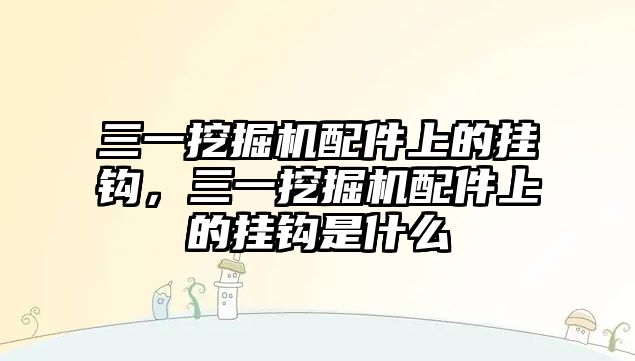 三一挖掘机配件上的挂钩，三一挖掘机配件上的挂钩是什么